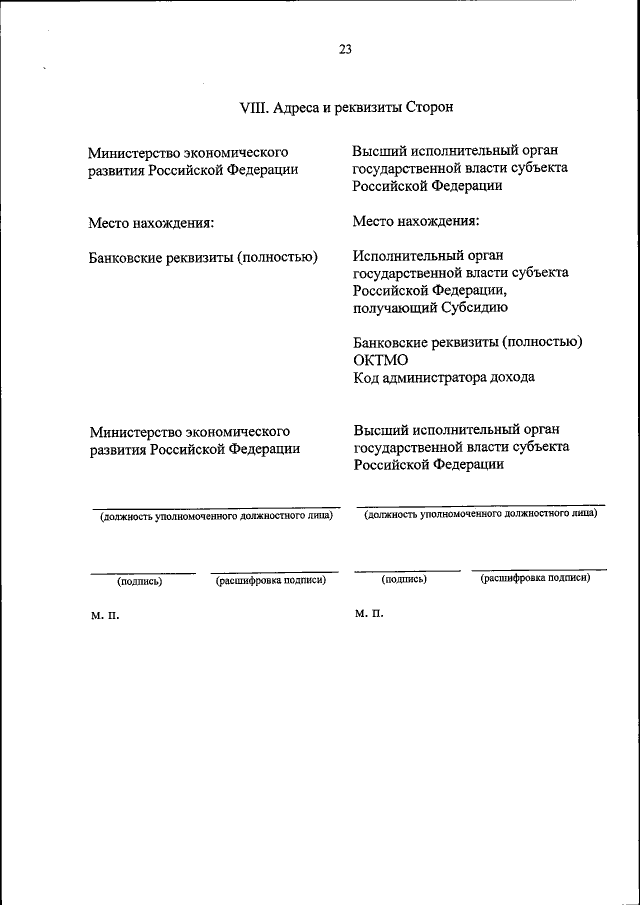 23

VIII. Адреса и реквизиты Сторон

Министерство экономического развития Российской Федерации

Место нахождения:

Банковские реквизиты (полностью)

Высший исполнительный орган государственной власти субъекта Российской Федерации

Место нахождения:

Исполнительный орган государственной власти субъекта Российской Федерации, получающий Субсидию

Банковские реквизиты (полностью)
ОКТМО
Код администратора дохода

Министерство экономического развития Российской Федерации

(должность уполномоченного должностного лица)

(подпись) (расшифровка подписи)

М. П.

Высший исполнительный орган государственной власти субъекта Российской Федерации

(должность уполномоченного должностного лица)

(подпись) (расшифровка подписи)

М. П.